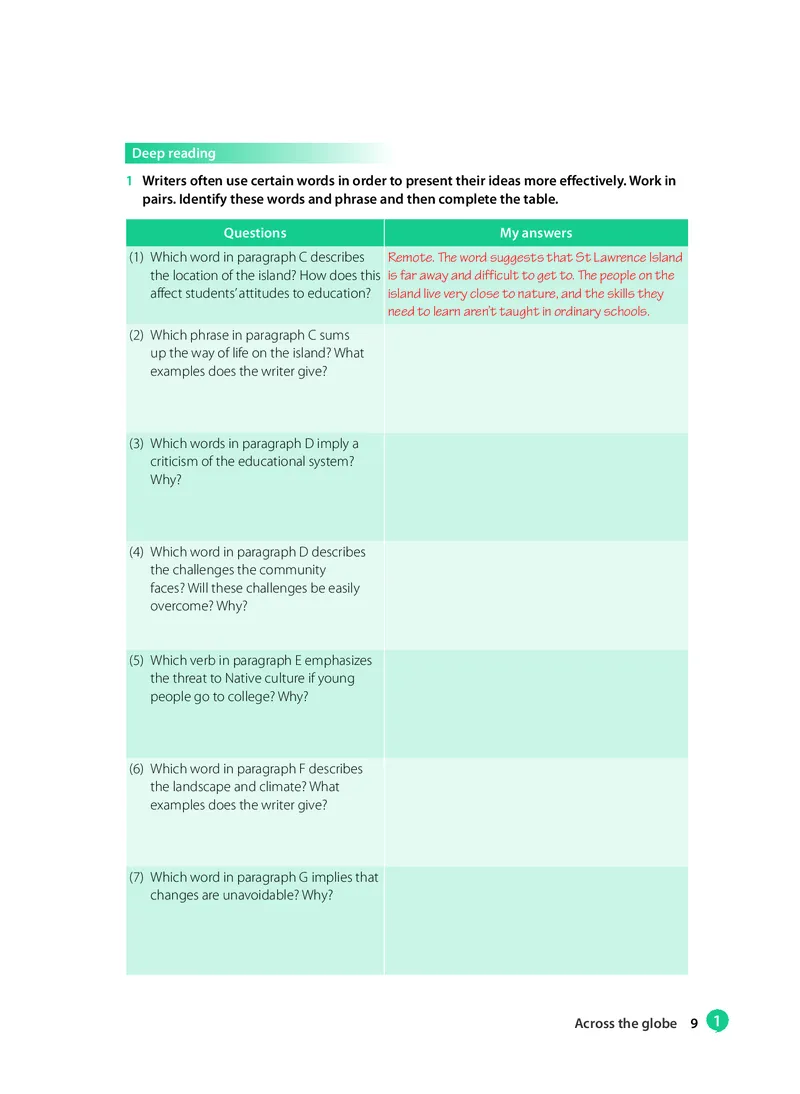 Deep reading

1 Writers often use certain words in order to present their ideas more effectively. Work in pairs. Identify these words and phrase and then complete the table.

| Questions | My answers |
|---|---|
| (1) Which word in paragraph C describes the location of the island? How does this affect students' attitudes to education? | Remote. The word suggests that St Lawrence Island is far away and difficult to get to. The people on the island live very close to nature, and the skills they need to learn aren't taught in ordinary schools. |
| (2) Which phrase in paragraph C sums up the way of life on the island? What examples does the writer give? | |
| (3) Which words in paragraph D imply a criticism of the educational system? Why? | |
| (4) Which word in paragraph D describes the challenges the community faces? Will these challenges be easily overcome? Why? | |
| (5) Which verb in paragraph E emphasizes the threat to Native culture if young people go to college? Why? | |
| (6) Which word in paragraph F describes the landscape and climate? What examples does the writer give? | |
| (7) Which word in paragraph G implies that changes are unavoidable? Why? | |

Across the globe 9 1